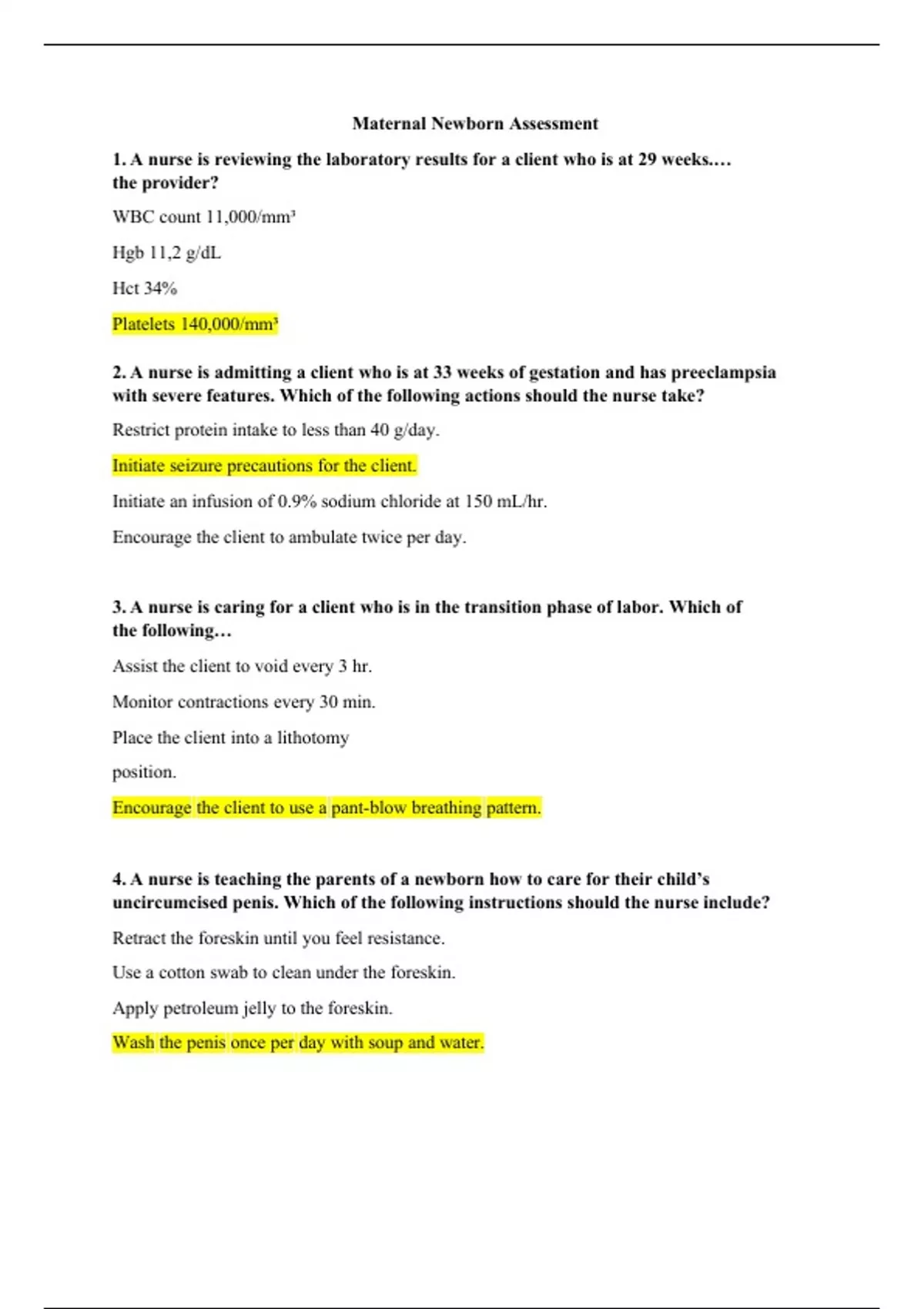 Maternal Newborn Assessment

1. A nurse is reviewing the laboratory results for a client who is at 29 weeks.... the provider?

WBC count 11,000/mm³

Hgb 11,2 g/dL

Hct 34%

Platelets 140,000/mm³

2. A nurse is admitting a client who is at 33 weeks of gestation and has preeclampsia with severe features. Which of the following actions should the nurse take?

Restrict protein intake to less than 40 g/day.

Initiate seizure precautions for the client.

Initiate an infusion of 0.9% sodium chloride at 150 mL/hr.

Encourage the client to ambulate twice per day.

3. A nurse is caring for a client who is in the transition phase of labor. Which of the following…

Assist the client to void every 3 hr.

Monitor contractions every 30 min.

Place the client into a lithotomy

position.

Encourage the client to use a pant-blow breathing pattern.

4. A nurse is teaching the parents of a newborn how to care for their child's uncircumcised penis. Which of the following instructions should the nurse include?

Retract the foreskin until you feel resistance.

Use a cotton swab to clean under the foreskin.

Apply petroleum jelly to the foreskin.

Wash the penis once per day with soup and water.